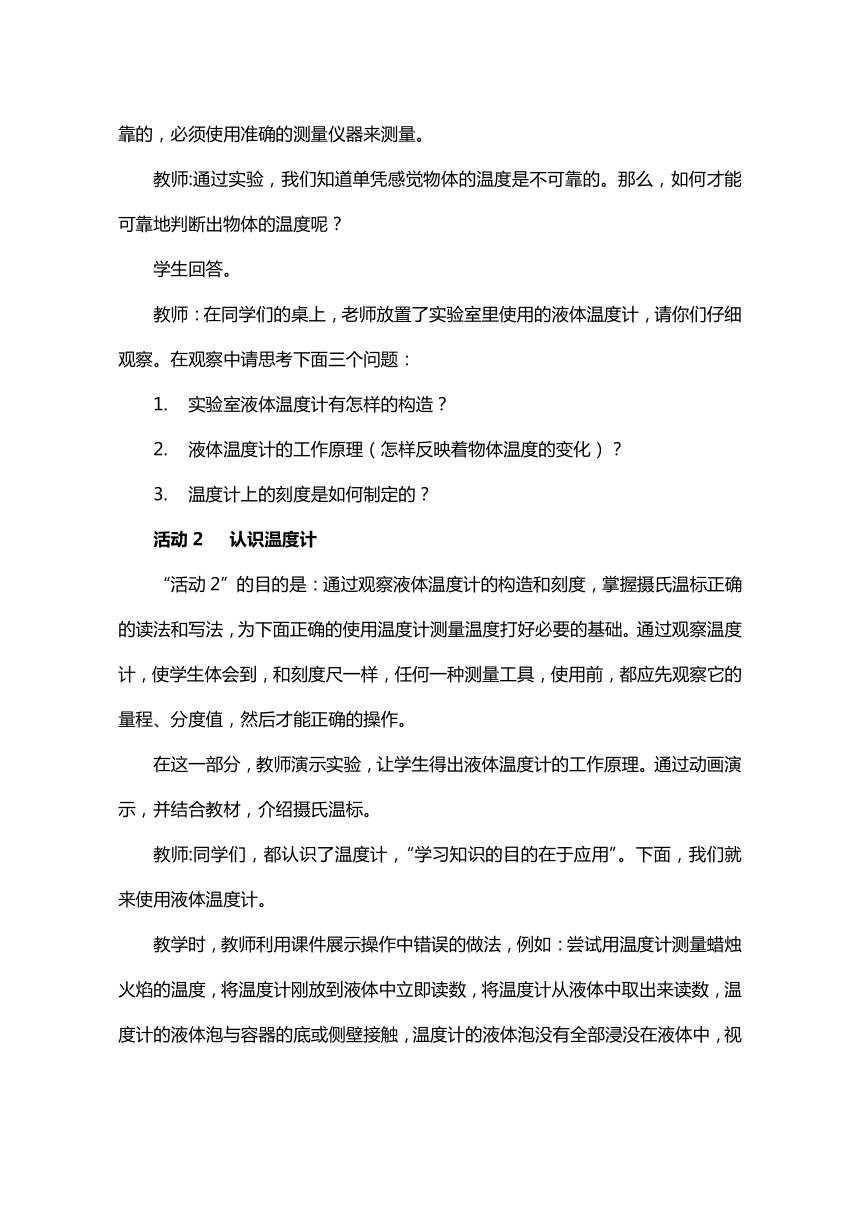 靠的，必须使用准确的测量仪器来测量。

教师:通过实验，我们知道单凭感觉物体的温度是不可靠的。那么，如何才能可靠地判断出物体的温度呢？

学生回答。

教师：在同学们的桌上，老师放置了实验室里使用的液体温度计，请你们仔细观察。在观察中请思考下面三个问题：

1. 实验室液体温度计有怎样的构造？

2. 液体温度计的工作原理（怎样反映着物体温度的变化）？

3. 温度计上的刻度是如何制定的？

活动 2 认识温度计

“活动 2”的目的是：通过观察液体温度计的构造和刻度，掌握摄氏温标正确的读法和写法，为下面正确的使用温度计测量温度打好必要的基础。通过观察温度计，使学生体会到，和刻度尺一样，任何一种测量工具，使用前，都应先观察它的量程、分度值，然后才能正确的操作。

在这一部分，教师演示实验，让学生得出液体温度计的工作原理。通过动画演示，并结合教材，介绍摄氏温标。

教师:同学们，都认识了温度计，“学习知识的目的在于应用”。下面，我们就来使用液体温度计。

教学时，教师利用课件展示操作中错误的做法，例如：尝试用温度计测量蜡烛火焰的温度，将温度计刚放到液体中立即读数，将温度计从液体中取出来读数，温度计的液体泡与容器的底或侧壁接触，温度计的液体泡没有全部浸没在液体中，视